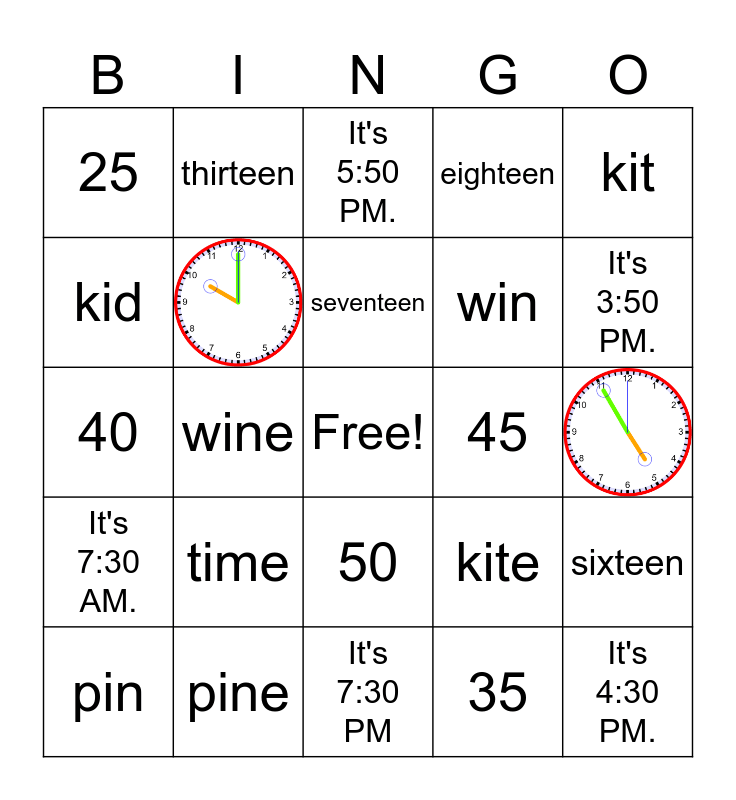 | B | I | N | G | O |
|---|---|---|---|---|
| 25 | thirteen | It's 5:50 PM. | eighteen | kit |
| kid | 12 1 2 3 4 5 6 7 8 9 10 11 | seventeen | win | It's 3:50 PM. |
| 40 | wine | Free! | 45 | 12 1 2 3 4 5 6 7 8 9 10 11 |
| It's 7:30 AM. | time | 50 | kite | sixteen |
| pin | pine | It's 7:30 PM | 35 | It's 4:30 PM. |